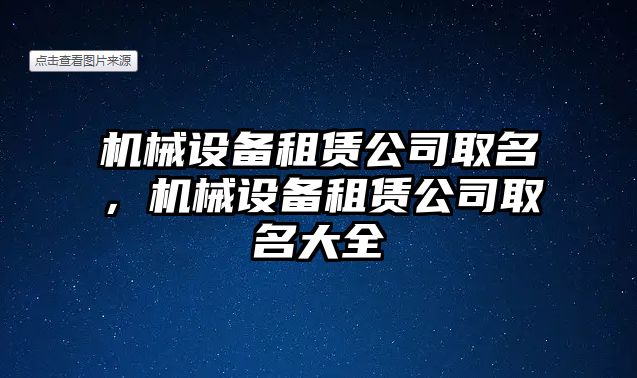 点击查看图片来源

机械设备租赁公司取名，机械设备租赁公司取名大全